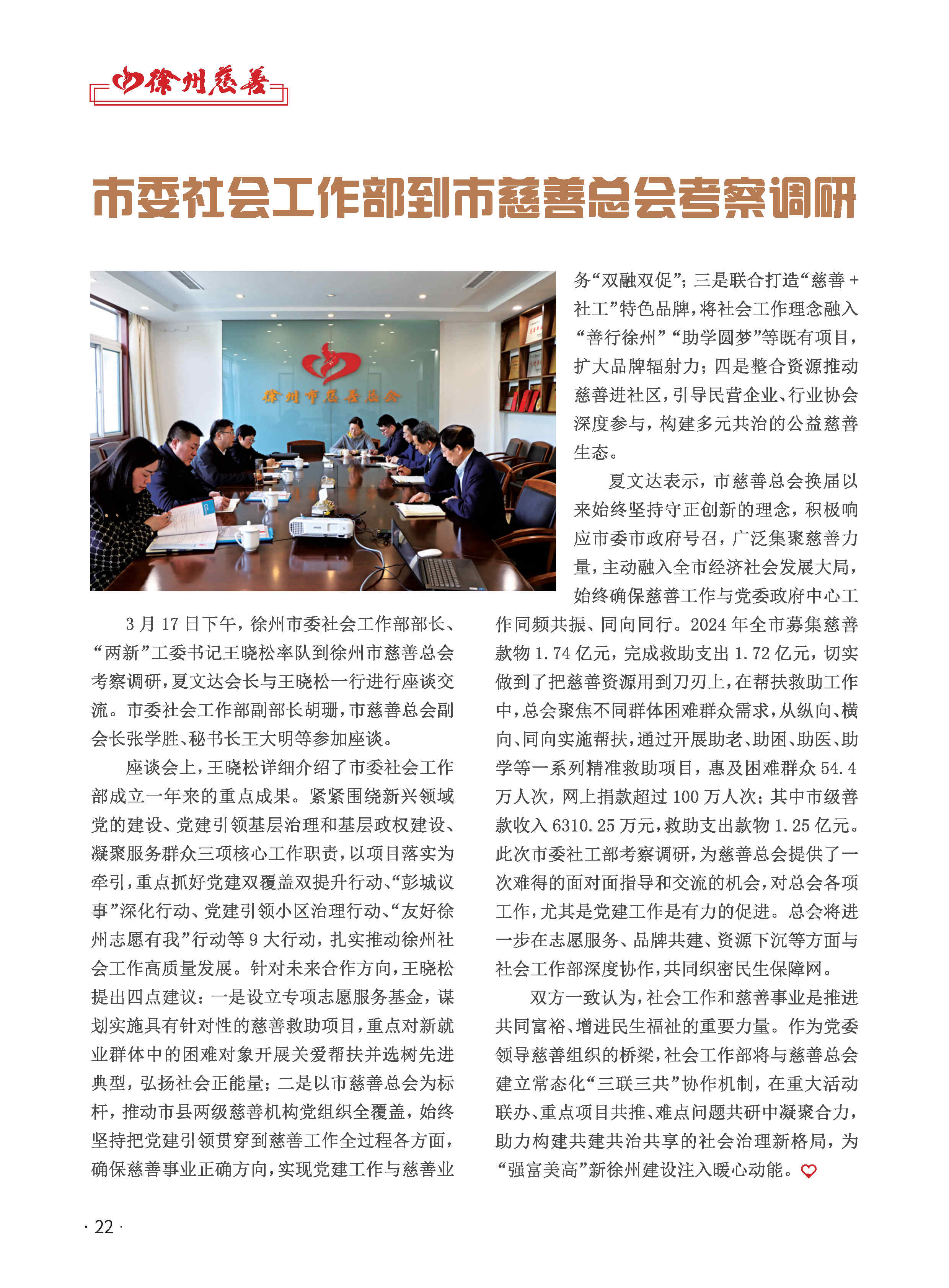 徐州慈善

市委社会工作部到市慈善总会考察调研

徐州市慈善总会

3月17日下午，徐州市委社会工作部部长、“两新”工委书记王晓松率队到徐州市慈善总会考察调研，夏文达会长与王晓松一行进行座谈交流。市委社会工作部副部长胡珊，市慈善总会副会长张学胜、秘书长王大明等参加座谈。

座谈会上，王晓松详细介绍了市委社会工作部成立一年来的重点成果。紧紧围绕新兴领域党的建设、党建引领基层治理和基层政权建设、凝聚服务群众三项核心工作职责，以项目落实为牵引，重点抓好党建双覆盖双提升行动、“彭城议事”深化行动、党建引领小区治理行动、“友好徐州志愿有我”行动等9大行动，扎实推动徐州社会工作高质量发展。针对未来合作方向，王晓松提出四点建议：一是设立专项志愿服务基金，谋划实施具有针对性的慈善救助项目，重点对新就业群体中的困难对象开展关爱帮扶并选树先进典型，弘扬社会正能量；二是以市慈善总会为标杆，推动市县两级慈善机构党组织全覆盖，始终坚持把党建引领贯穿到慈善工作全过程各方面，确保慈善事业正确方向，实现党建工作与慈善业务“双融双促”；三是联合打造“慈善+社工”特色品牌，将社会工作理念融入“善行徐州”“助学圆梦”等既有项目，扩大品牌辐射力；四是整合资源推动慈善进社区，引导民营企业、行业协会深度参与，构建多元共治的公益慈善生态。

夏文达表示，市慈善总会换届以来始终坚持守正创新的理念，积极响应市委市政府号召，广泛集聚慈善力量，主动融入全市经济社会发展大局，始终确保慈善工作与党委政府中心工作同频共振、同向同行。2024年全市募集慈善款物1.74亿元，完成救助支出1.72亿元，切实做到了把慈善资源用到刀刃上，在帮扶救助工作中，总会聚焦不同群体困难群众需求，从纵向、横向、同向实施帮扶，通过开展助老、助困、助医、助学等一系列精准救助项目，惠及困难群众54.4万人次，网上捐款超过100万人次；其中市级善款收入6310.25万元，救助支出款物1.25亿元。此次市委社工部考察调研，为慈善总会提供了一次难得的面对面指导和交流的机会，对总会各项工作，尤其是党建工作是有力的促进。总会将进一步在志愿服务、品牌共建、资源下沉等方面与社会工作部深度协作，共同织密民生保障网。

双方一致认为，社会工作和慈善事业是推进共同富裕、增进民生福祉的重要力量。作为党委领导慈善组织的桥梁，社会工作部将与慈善总会建立常态化“三联三共”协作机制，在重大活动联办、重点项目共推、难点问题共研中凝聚合力，助力构建共建共治共享的社会治理新格局，为“强富美高”新徐州建设注入暖心动能。

· 22 ·